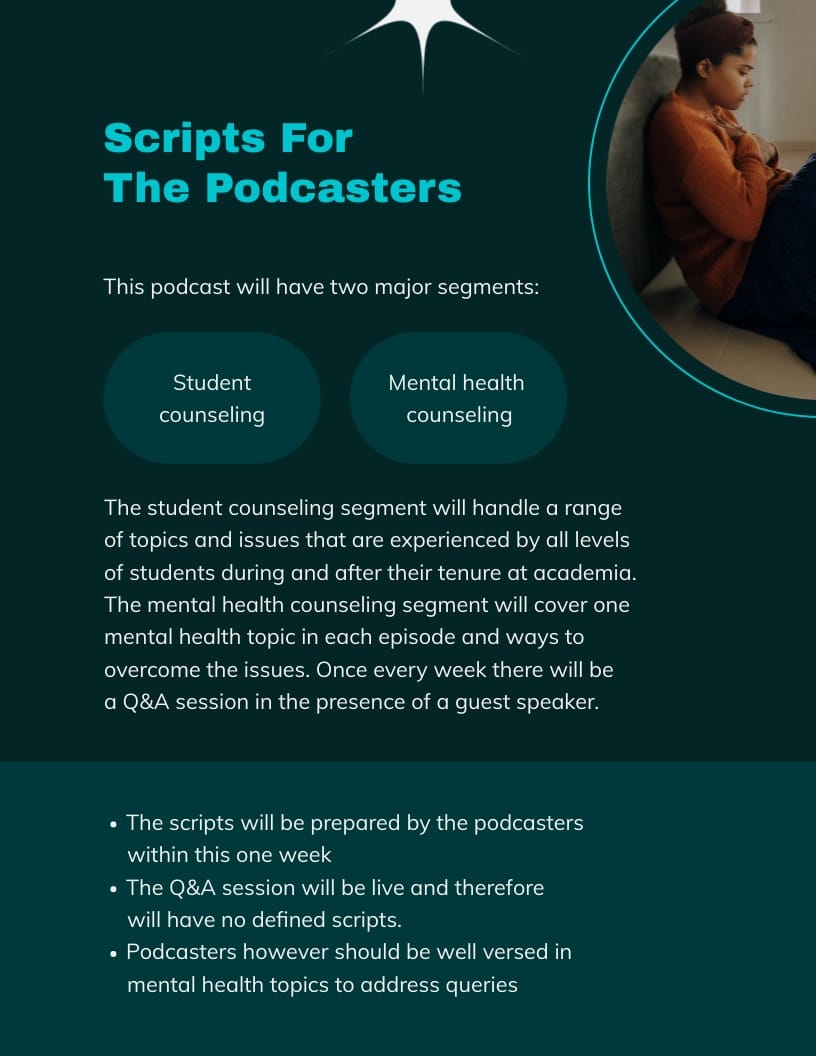 Scripts For
The Podcasters

This podcast will have two major segments:

Student counseling

Mental health counseling

The student counseling segment will handle a range of topics and issues that are experienced by all levels of students during and after their tenure at academia. The mental health counseling segment will cover one mental health topic in each episode and ways to overcome the issues. Once every week there will be a Q&A session in the presence of a guest speaker.

• The scripts will be prepared by the podcasters within this one week
• The Q&A session will be live and therefore will have no defined scripts.
• Podcasters however should be well versed in mental health topics to address queries